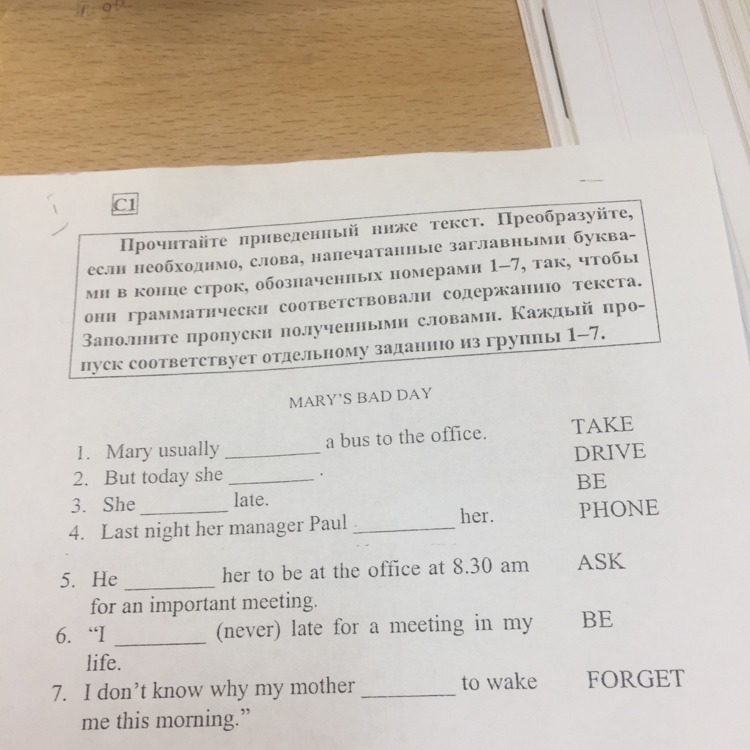 C1

Прочитайте приведенный ниже текст. Преобразуйте, если необходимо, слова, напечатанные заглавными буквами в конце строк, обозначенных номерами 1–7, так, чтобы они грамматически соответствовали содержанию текста. Заполните пропуски полученными словами. Каждый пропуск соответствует отдельному заданию из группы 1–7.

MARY'S BAD DAY

1. Mary usually ________ a bus to the office. TAKE
2. But today she ________ . DRIVE
3. She ________ late. BE
4. Last night her manager Paul ________ her. PHONE
5. He ________ her to be at the office at 8.30 am for an important meeting. ASK
6. "I ________ (never) late for a meeting in my life. BE
7. I don't know why my mother ________ to wake me this morning." FORGET